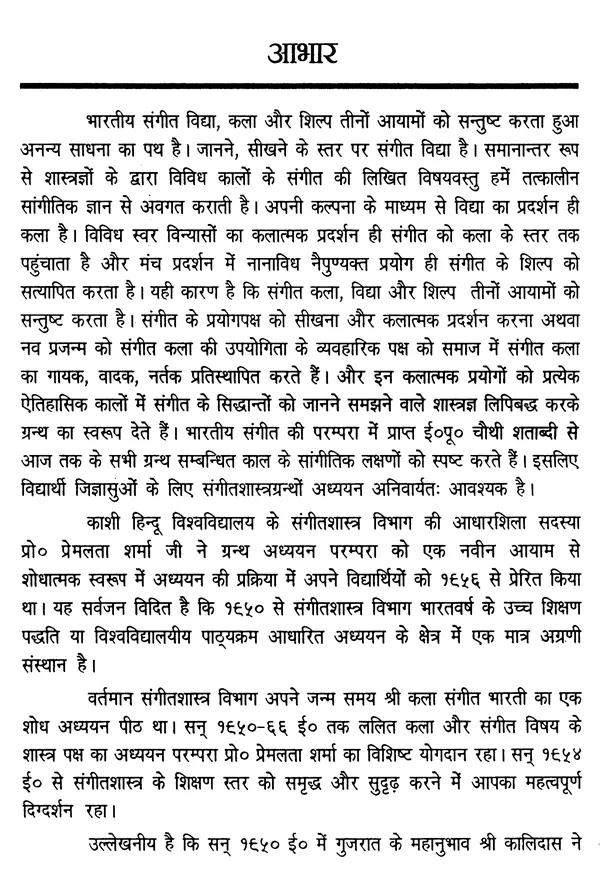 आभार

भारतीय संगीत विद्या, कला और शिल्प तीनों आयामों को सन्तुष्ट करता हुआ अनन्य साधना का पथ है। जानने, सीखने के स्तर पर संगीत विद्या है। समानान्तर रूप से शास्त्रज्ञों के द्वारा विविध कालों के संगीत की लिखित विषयवस्तु हमें तत्कालीन सांगीतिक ज्ञान से अवगत कराती है। अपनी कल्पना के माध्यम से विद्या का प्रदर्शन ही कला है। विविध स्वर विन्यासों का कलात्मक प्रदर्शन ही संगीत को कला के स्तर तक पहुंचाता है और मंच प्रदर्शन में नानाविध नैपुण्यक्त प्रयोग ही संगीत के शिल्प को सत्यापित करता है। यही कारण है कि संगीत कला, विद्या और शिल्प तीनों आयामों को सन्तुष्ट करता है। संगीत के प्रयोगपक्ष को सीखना और कलात्मक प्रदर्शन करना अथवा नव प्रजन्म को संगीत कला की उपयोगिता के व्यवहारिक पक्ष को समाज में संगीत कला का गायक, वादक, नर्तक प्रतिस्थापित करते हैं। और इन कलात्मक प्रयोगों को प्रत्येक ऐतिहासिक कालों में संगीत के सिद्धान्तों को जानने समझने वाले शास्त्रज्ञ लिपिबद्ध करके ग्रन्थ का स्वरूप देते हैं। भारतीय संगीत की परम्परा में प्राप्त ई०पू० चौथी शताब्दी से आज तक के सभी ग्रन्थ सम्बन्धित काल के सांगीतिक लक्षणों को स्पष्ट करते हैं। इसलिए विद्यार्थी जिज्ञासुओं के लिए संगीतशास्त्रग्रन्थों अध्ययन अनिवार्यतः आवश्यक है।

काशी हिन्दू विश्वविद्यालय के संगीतशास्त्र विभाग की आधारशिला सदस्या प्रो० प्रेमलता शर्मा जी ने ग्रन्थ अध्ययन परम्परा को एक नवीन आयाम से शोधात्मक स्वरूप में अध्ययन की प्रक्रिया में अपने विद्यार्थियों को १६५६ से प्रेरित किया था। यह सर्वजन विदित है कि १६५० से संगीतशास्त्र विभाग भारतवर्ष के उच्च शिक्षण पद्धति या विश्वविद्यालयीय पाठ्यक्रम आधारित अध्ययन के क्षेत्र में एक मात्र अग्रणी संस्थान है।

वर्तमान संगीतशास्त्र विभाग अपने जन्म समय श्री कला संगीत भारती का एक शोध अध्ययन पीठ था। सन् १६५०-६६ ई० तक ललित कला और संगीत विषय के शास्त्र पक्ष का अध्ययन परम्परा प्रो० प्रेमलता शर्मा का विशिष्ट योगदान रहा। सन् १६५४ ई० से संगीतशास्त्र के शिक्षण स्तर को समृद्ध और सुदृढ़ करने में आपका महत्वपूर्ण दिग्दर्शन रहा।

उल्लेखनीय है कि सन् १६५० ई० में गुजरात के महानुभाव श्री कालिदास ने